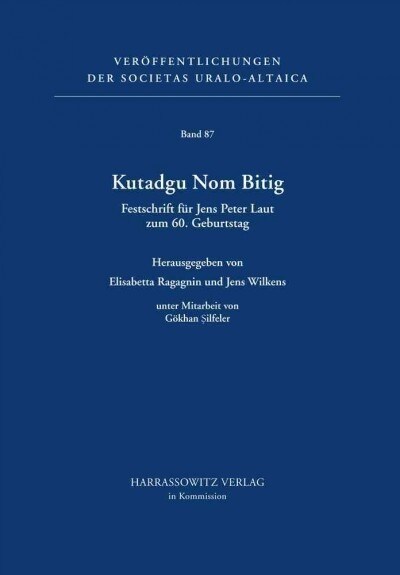 VERÖFFENTLICHUNGEN
DER SOCIETAS URALO-ALTAICA

Band 87

Kutadgu Nom Bitig

Festschrift für Jens Peter Laut
zum 60. Geburtstag

Herausgegeben von
Elisabetta Ragagnin und Jens Wilkens

unter Mitarbeit von
Gökhan Şilfeler

HARRASSOWITZ VERLAG
in Kommission